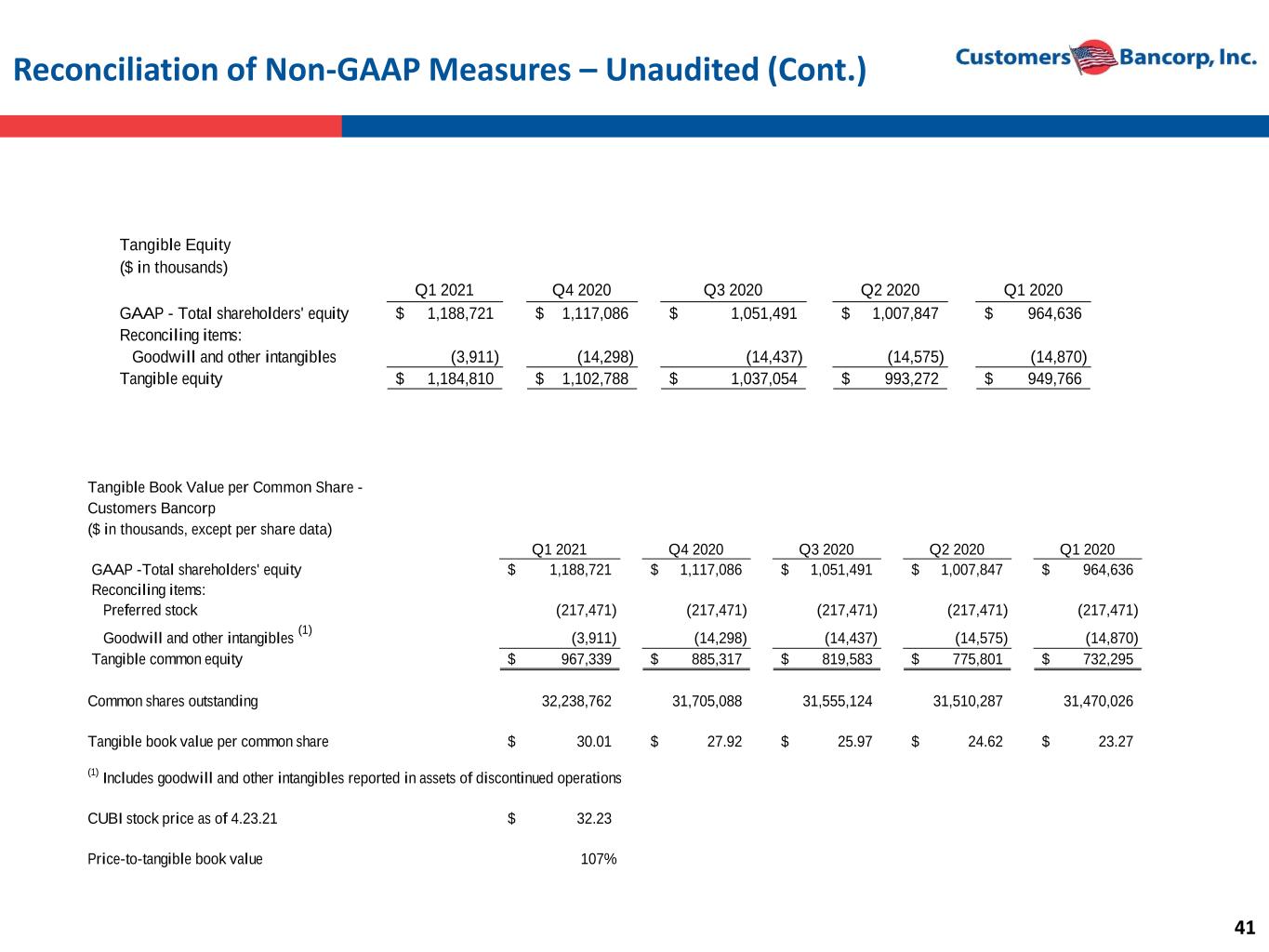 Reconciliation of Non-GAAP Measures – Unaudited (Cont.)

Customers Bancorp, Inc.

Tangible Equity
($ in thousands)

|  | Q1 2021 | Q4 2020 | Q3 2020 | Q2 2020 | Q1 2020 |
|---|---|---|---|---|---|
| GAAP - Total shareholders' equity | $ 1,188,721 | $ 1,117,086 | $ 1,051,491 | $ 1,007,847 | $ 964,636 |
| Reconciling items: |  |  |  |  |  |
| Goodwill and other intangibles | (3,911) | (14,298) | (14,437) | (14,575) | (14,870) |
| Tangible equity | $ 1,184,810 | $ 1,102,788 | $ 1,037,054 | $ 993,272 | $ 949,766 |

Tangible Book Value per Common Share - Customers Bancorp
($ in thousands, except per share data)

|  | Q1 2021 | Q4 2020 | Q3 2020 | Q2 2020 | Q1 2020 |
|---|---|---|---|---|---|
| GAAP -Total shareholders' equity | $ 1,188,721 | $ 1,117,086 | $ 1,051,491 | $ 1,007,847 | $ 964,636 |
| Reconciling items: |  |  |  |  |  |
| Preferred stock | (217,471) | (217,471) | (217,471) | (217,471) | (217,471) |
| Goodwill and other intangibles $^{(1)}$ | (3,911) | (14,298) | (14,437) | (14,575) | (14,870) |
| Tangible common equity | $ 967,339 | $ 885,317 | $ 819,583 | $ 775,801 | $ 732,295 |
| Common shares outstanding | 32,238,762 | 31,705,088 | 31,555,124 | 31,510,287 | 31,470,026 |
| Tangible book value per common share | $ 30.01 | $ 27.92 | $ 25.97 | $ 24.62 | $ 23.27 |

$^{(1)}$ Includes goodwill and other intangibles reported in assets of discontinued operations

CUBI stock price as of 4.23.21 $ 32.23

Price-to-tangible book value 107%

41